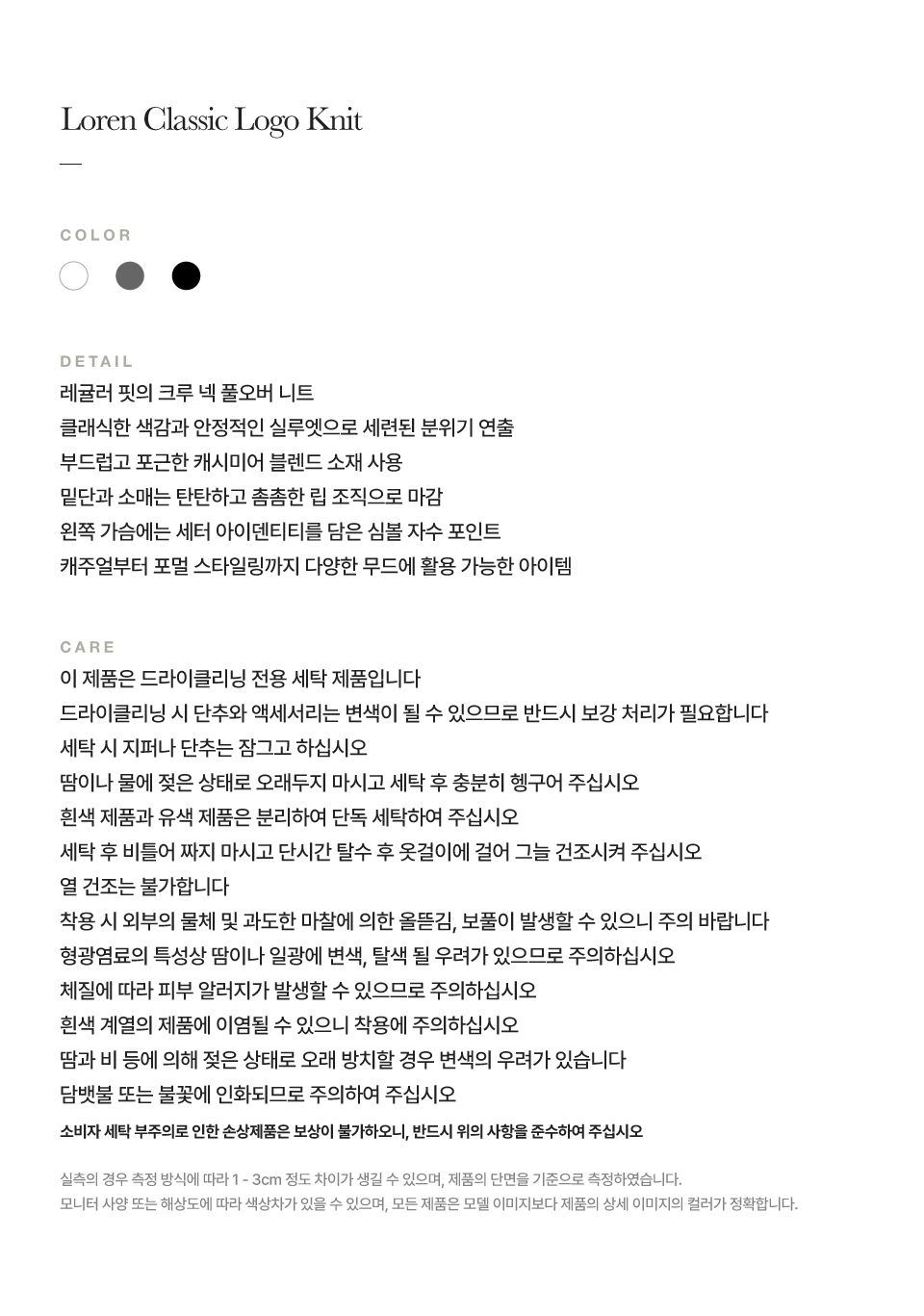 Loren Classic Logo Knit

—

COLOR

DETAIL

레귤러 핏의 크루 넥 풀오버 니트
클래식한 색감과 안정적인 실루엣으로 세련된 분위기 연출
부드럽고 포근한 캐시미어 블렌드 소재 사용
밑단과 소매는 탄탄하고 촘촘한 립 조직으로 마감
왼쪽 가슴에는 세터 아이덴티티를 담은 심볼 자수 포인트
캐주얼부터 포멀 스타일링까지 다양한 무드에 활용 가능한 아이템

CARE

이 제품은 드라이클리닝 전용 세탁 제품입니다
드라이클리닝 시 단추와 액세서리는 변색이 될 수 있으므로 반드시 보강 처리가 필요합니다
세탁 시 지퍼나 단추는 잠그고 하십시오
땀이나 물에 젖은 상태로 오래두지 마시고 세탁 후 충분히 헹구어 주십시오
흰색 제품과 유색 제품은 분리하여 단독 세탁하여 주십시오
세탁 후 비틀어 짜지 마시고 단시간 탈수 후 옷걸이에 걸어 그늘 건조시켜 주십시오
열 건조는 불가합니다
착용 시 외부의 물체 및 과도한 마찰에 의한 올뜯김, 보풀이 발생할 수 있으니 주의 바랍니다
형광염료의 특성상 땀이나 일광에 변색, 탈색 될 우려가 있으므로 주의하십시오
체질에 따라 피부 알러지가 발생할 수 있으므로 주의하십시오
흰색 계열의 제품에 이염될 수 있으니 착용에 주의하십시오
땀과 비 등에 의해 젖은 상태로 오래 방치할 경우 변색의 우려가 있습니다
담뱃불 또는 불꽃에 인화되므로 주의하여 주십시오
소비자 세탁 부주의로 인한 손상제품은 보상이 불가하오니, 반드시 위의 사항을 준수하여 주십시오

실측의 경우 측정 방식에 따라 1 - 3cm 정도 차이가 생길 수 있으며, 제품의 단면을 기준으로 측정하였습니다.
모니터 사양 또는 해상도에 따라 색상차가 있을 수 있으며, 모든 제품은 모델 이미지보다 제품의 상세 이미지의 컬러가 정확합니다.